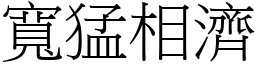 寬猛相濟